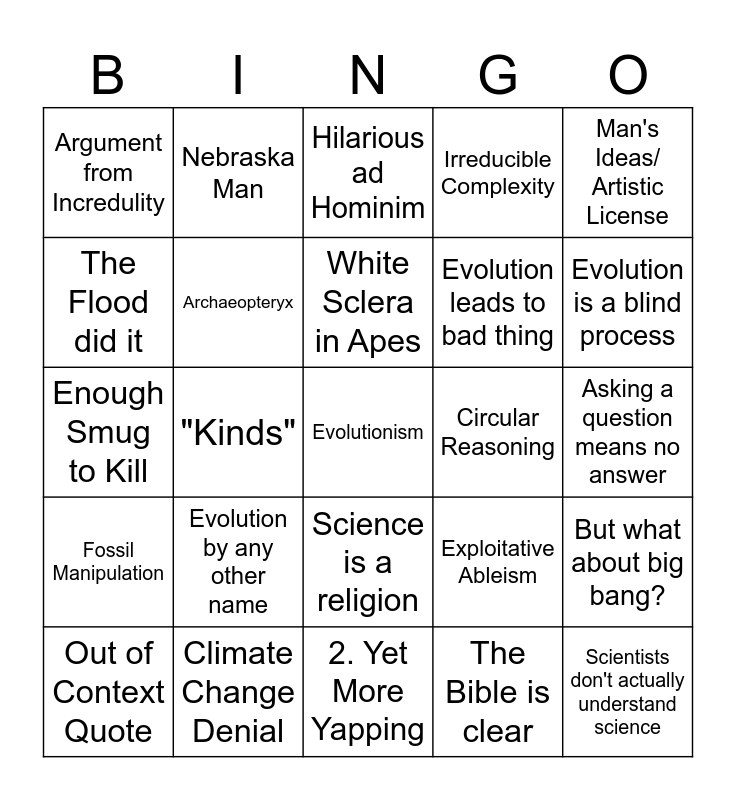 | B | I | N | G | O |
|---|---|---|---|---|
| Argument from Incredulity | Nebraska Man | Hilarious ad Hominim | Irreducible Complexity | Man's Ideas/ Artistic License |
| The Flood did it | Archaeopteryx | White Sclera in Apes | Evolution leads to bad thing | Evolution is a blind process |
| Enough Smug to Kill | "Kinds" | Evolutionism | Circular Reasoning | Asking a question means no answer |
| Fossil Manipulation | Evolution by any other name | Science is a religion | Exploitative Ableism | But what about big bang? |
| Out of Context Quote | Climate Change Denial | 2. Yet More Yapping | The Bible is clear | Scientists don't actually understand science |